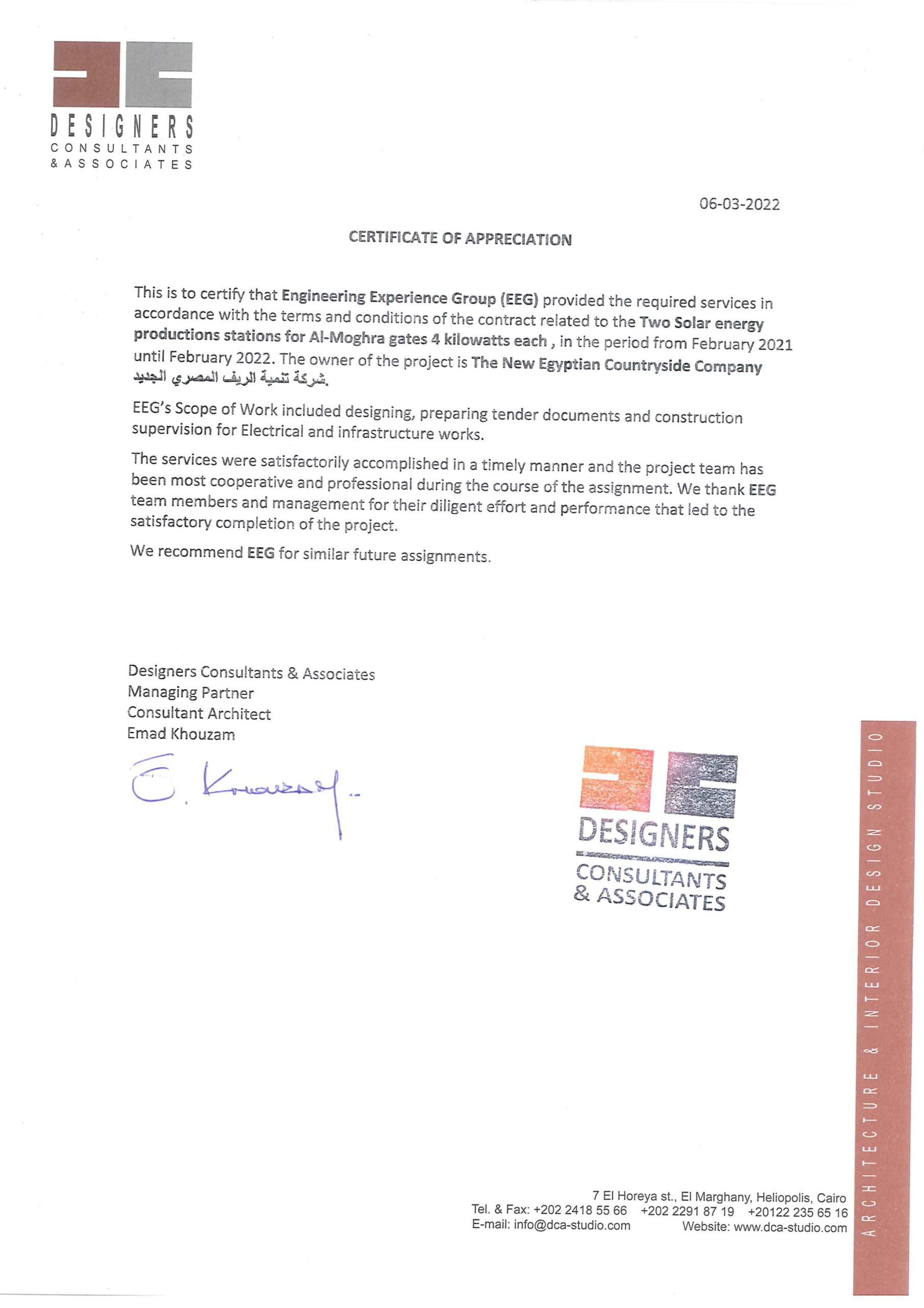 DESIGNERS
CONSULTANTS
& ASSOCIATES

06-03-2022

CERTIFICATE OF APPRECIATION

This is to certify that Engineering Experience Group (EEG) provided the required services in accordance with the terms and conditions of the contract related to the Two Solar energy productions stations for Al-Moghra gates 4 kilowatts each , in the period from February 2021 until February 2022. The owner of the project is The New Egyptian Countryside Company شركة تنمية الريف المصري الجديد.

EEG's Scope of Work included designing, preparing tender documents and construction supervision for Electrical and infrastructure works.

The services were satisfactorily accomplished in a timely manner and the project team has been most cooperative and professional during the course of the assignment. We thank EEG team members and management for their diligent effort and performance that led to the satisfactory completion of the project.

We recommend EEG for similar future assignments.

Designers Consultants & Associates
Managing Partner
Consultant Architect
Emad Khouzam

E. Khouzam

DESIGNERS
CONSULTANTS
& ASSOCIATES

ARCHITECTURE & INTERIOR DESIGN STUDIO

7 El Horeya st., El Marghany, Heliopolis, Cairo
Tel. & Fax: +202 2418 55 66 +202 2291 87 19 +20122 235 65 16
E-mail: info@dca-studio.com Website: www.dca-studio.com